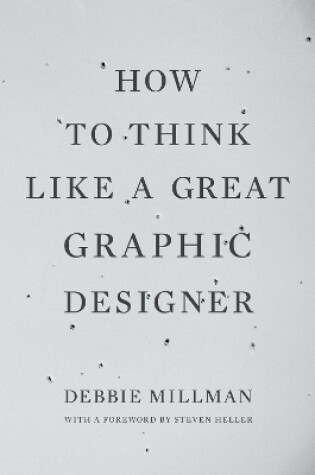 HOW TO THINK LIKE A GREAT GRAPHIC DESIGNER

DEBBIE MILLMAN

WITH A FOREWORD BY STEVEN HELLER